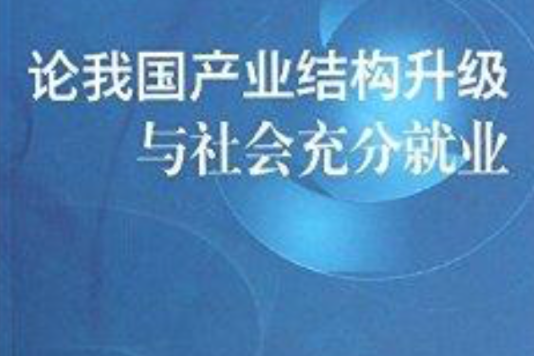 论我国产业结构升级
与社会充分就业